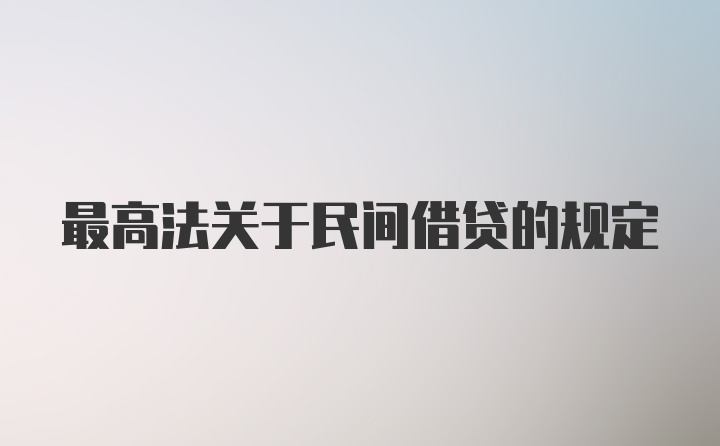 最高法关于民间借贷的规定